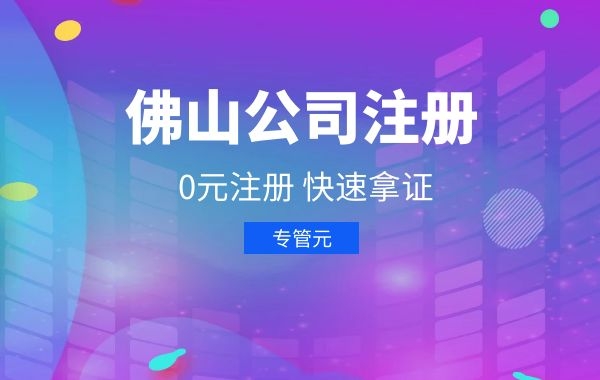 佛山公司注册

0元注册 快速拿证

专管元